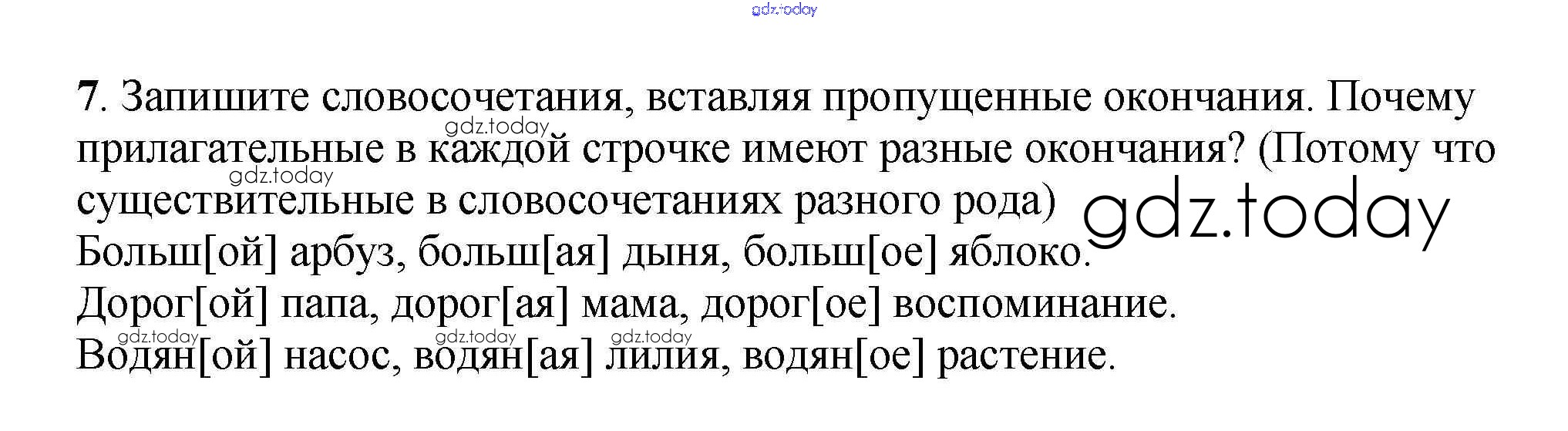 7. Запишите словосочетания, вставляя пропущенные окончания. Почему прилагательные в каждой строчке имеют разные окончания? (Потому что существительные в словосочетаниях разного рода)

Больш[ой] арбуз, больш[ая] дыня, больш[ое] яблоко.
Дорог[ой] папа, дорог[ая] мама, дорог[ое] воспоминание.
Водян[ой] насос, водян[ая] лилия, водян[ое] растение.

gdz.today